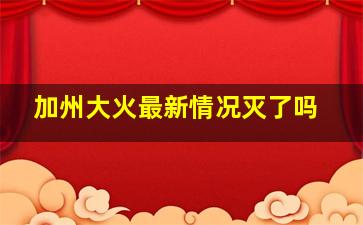 加州大火最新情况灭了吗